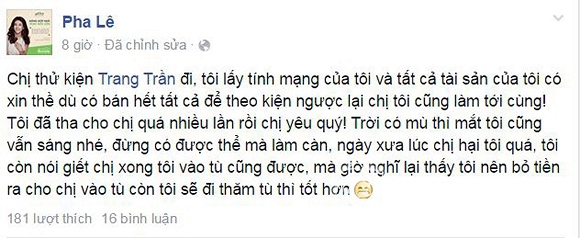 Pha Lê
8 giờ · Đã chỉnh sửa ·

Chị thử kiện Trang Trần đi, tôi lấy tính mạng của tôi và tất cả tài sản của tôi có xin thề dù có bán hết tất cả để theo kiện ngược lại chị tôi cũng làm tới cùng! Tôi đã tha cho chị quá nhiều lần rồi chị yêu quý! Trời có mù thì mắt tôi cũng vẫn sáng nhé, đừng có được thể mà làm càn, ngày xưa lúc chị hại tôi quá, tôi còn nói giết chị xong tôi vào tù cũng được, mà giờ nghĩ lại thấy tôi nên bỏ tiền ra cho chị vào tù còn tôi sẽ đi thăm tù thì tốt hơn

181 lượt thích 16 bình luận